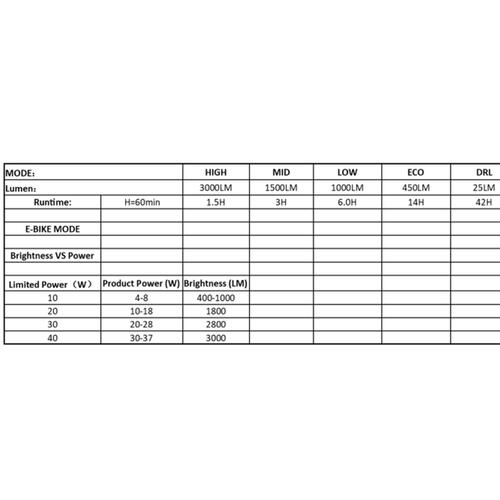 | MODE： | | HIGH | MID | LOW | ECO | DRL |
|---|---|---|---|---|---|---|
| Lumen： | | 3000LM | 1500LM | 1000LM | 450LM | 25LM |
| Runtime: | H=60min | 1.5H | 3H | 6.0H | 14H | 42H |
| | | | | | | |
| E-BIKE MODE | | | | | | |
| | | | | | | |
| Brightness VS Power | | | | | | |
| | | | | | | |
| Limited Power（W） | Product Power (W) | Brightness (LM) | | | | |
| 10 | 4-8 | 400-1000 | | | | |
| 20 | 10-18 | 1800 | | | | |
| 30 | 20-28 | 2800 | | | | |
| 40 | 30-37 | 3000 | | | | |